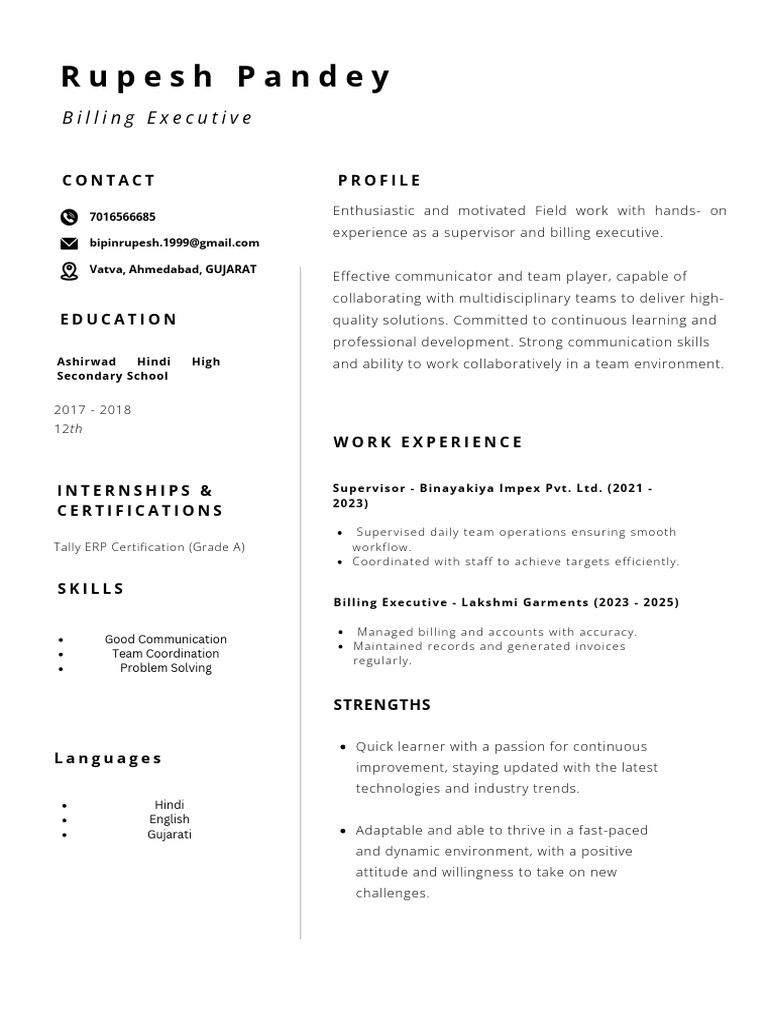 Rupesh Pandey

Billing Executive

CONTACT

7016566685

bipinrupesh.1999@gmail.com

Vatva, Ahmedabad, GUJARAT

EDUCATION

Ashirwad Hindi High Secondary School

2017 - 2018
12th

INTERNSHIPS & CERTIFICATIONS

Tally ERP Certification (Grade A)

SKILLS

- Good Communication
- Team Coordination
- Problem Solving

Languages

- Hindi
- English
- Gujarati

PROFILE

Enthusiastic and motivated Field work with hands- on experience as a supervisor and billing executive.

Effective communicator and team player, capable of collaborating with multidisciplinary teams to deliver high-quality solutions. Committed to continuous learning and professional development. Strong communication skills and ability to work collaboratively in a team environment.

WORK EXPERIENCE

Supervisor - Binayakiya Impex Pvt. Ltd. (2021 - 2023)

- Supervised daily team operations ensuring smooth workflow.
- Coordinated with staff to achieve targets efficiently.

Billing Executive - Lakshmi Garments (2023 - 2025)

- Managed billing and accounts with accuracy.
- Maintained records and generated invoices regularly.

STRENGTHS

- Quick learner with a passion for continuous improvement, staying updated with the latest technologies and industry trends.

- Adaptable and able to thrive in a fast-paced and dynamic environment, with a positive attitude and willingness to take on new challenges.